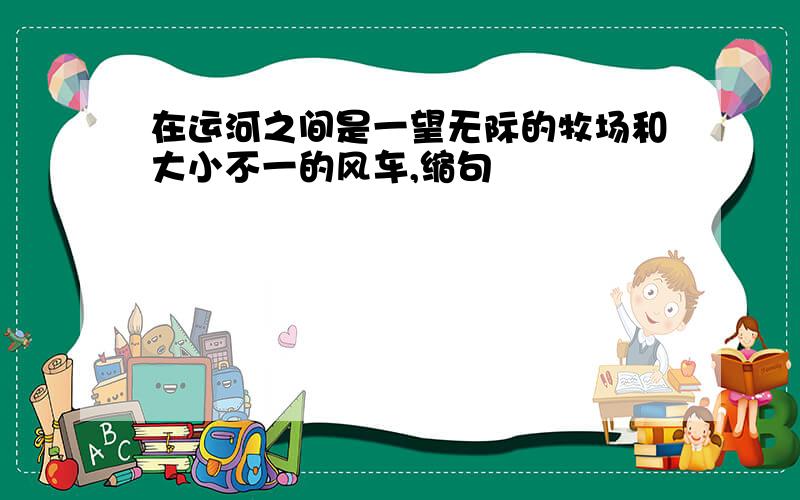 在运河之间是一望无际的牧场和大小不一的风车,缩句